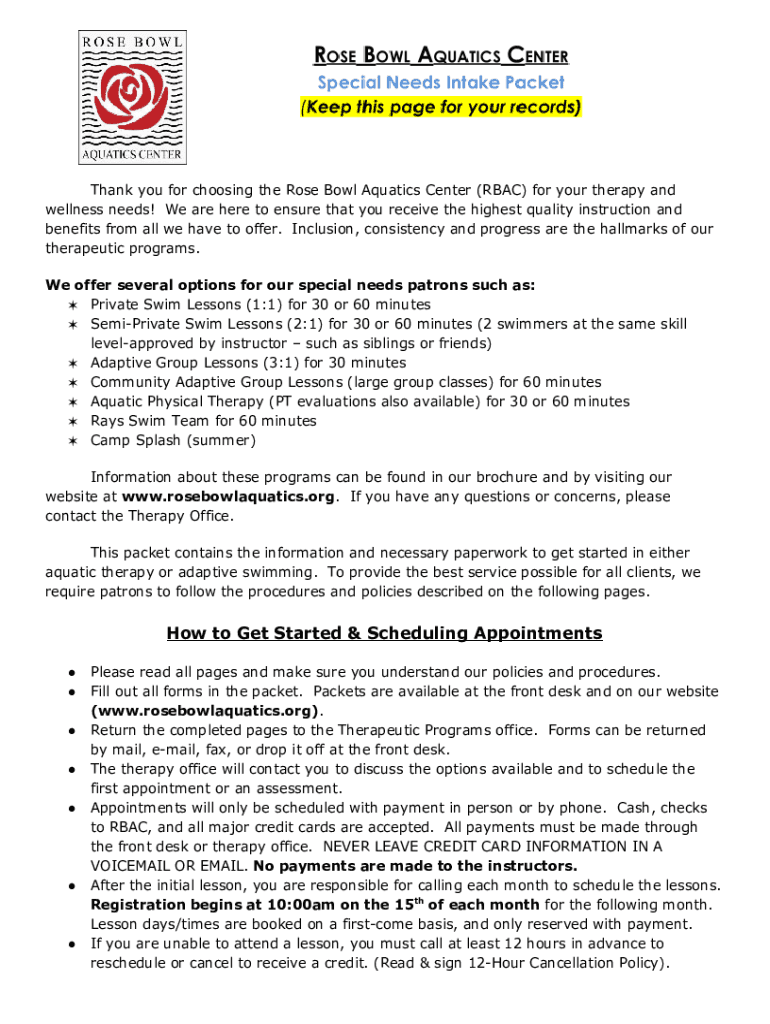 ROSE BOWL
AQUATICS CENTER

ROSE BOWL AQUATICS CENTER
Special Needs Intake Packet
(Keep this page for your records)

Thank you for choosing the Rose Bowl Aquatics Center (RBAC) for your therapy and wellness needs! We are here to ensure that you receive the highest quality instruction and benefits from all we have to offer. Inclusion, consistency and progress are the hallmarks of our therapeutic programs.

We offer several options for our special needs patrons such as:
✶ Private Swim Lessons (1:1) for 30 or 60 minutes
✶ Semi-Private Swim Lessons (2:1) for 30 or 60 minutes (2 swimmers at the same skill level-approved by instructor – such as siblings or friends)
✶ Adaptive Group Lessons (3:1) for 30 minutes
✶ Community Adaptive Group Lessons (large group classes) for 60 minutes
✶ Aquatic Physical Therapy (PT evaluations also available) for 30 or 60 minutes
✶ Rays Swim Team for 60 minutes
✶ Camp Splash (summer)

Information about these programs can be found in our brochure and by visiting our website at www.rosebowlaquatics.org. If you have any questions or concerns, please contact the Therapy Office.

This packet contains the information and necessary paperwork to get started in either aquatic therapy or adaptive swimming. To provide the best service possible for all clients, we require patrons to follow the procedures and policies described on the following pages.

How to Get Started & Scheduling Appointments

● Please read all pages and make sure you understand our policies and procedures.
● Fill out all forms in the packet. Packets are available at the front desk and on our website (www.rosebowlaquatics.org).
● Return the completed pages to the Therapeutic Programs office. Forms can be returned by mail, e-mail, fax, or drop it off at the front desk.
● The therapy office will contact you to discuss the options available and to schedule the first appointment or an assessment.
● Appointments will only be scheduled with payment in person or by phone. Cash, checks to RBAC, and all major credit cards are accepted. All payments must be made through the front desk or therapy office. NEVER LEAVE CREDIT CARD INFORMATION IN A VOICEMAIL OR EMAIL. No payments are made to the instructors.
● After the initial lesson, you are responsible for calling each month to schedule the lessons. Registration begins at 10:00am on the 15$^{th}$ of each month for the following month. Lesson days/times are booked on a first-come basis, and only reserved with payment.
● If you are unable to attend a lesson, you must call at least 12 hours in advance to reschedule or cancel to receive a credit. (Read & sign 12-Hour Cancellation Policy).